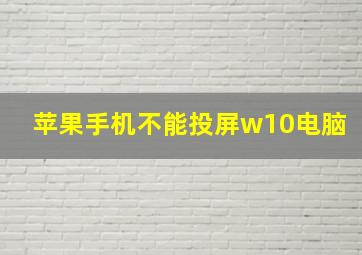 苹果手机不能投屏w10电脑